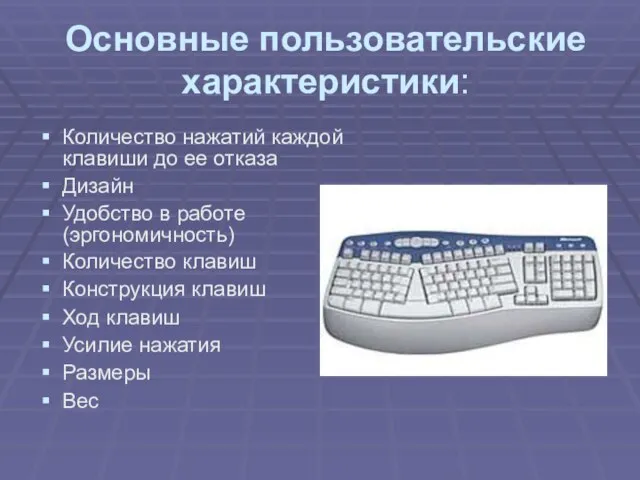 Основные пользовательские характеристики:

▪ Количество нажатий каждой клавиши до ее отказа
▪ Дизайн
▪ Удобство в работе (эргономичность)
▪ Количество клавиш
▪ Конструкция клавиш
▪ Ход клавиш
▪ Усилие нажатия
▪ Размеры
▪ Вес

Microsoft